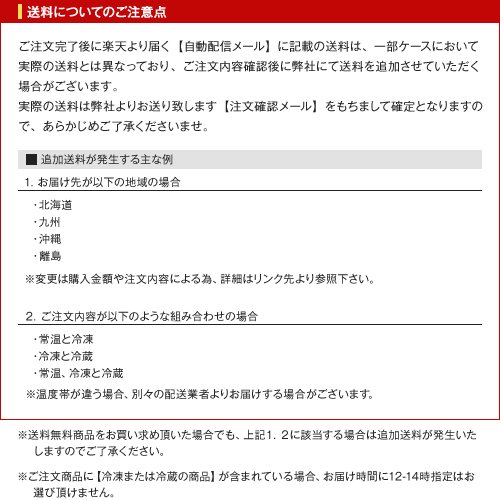 送料についてのご注意点

ご注文完了後に楽天より届く【自動配信メール】に記載の送料は、一部ケースにおいて実際の送料とは異なっており、ご注文内容確認後に弊社にて送料を追加させていただく場合がございます。
実際の送料は弊社よりお送り致します【注文確認メール】をもちまして確定となりますので、あらかじめご了承くださいませ。

■ 追加送料が発生する主な例

1. お届け先が以下の地域の場合

・北海道
・九州
・沖縄
・離島

※変更は購入金額や注文内容による為、詳細はリンク先より参照下さい。

2. ご注文内容が以下のような組み合わせの場合

・常温と冷凍
・冷凍と冷蔵
・常温、冷凍と冷蔵

※温度帯が違う場合、別々の配送業者よりお届けする場合がございます。

※送料無料商品をお買い求め頂いた場合でも、上記1. 2に該当する場合は追加送料が発生いたしますのでご了承ください。

※ご注文商品に【冷凍または冷蔵の商品】が含まれている場合、お届け時間に12-14時指定はお選び頂けません。